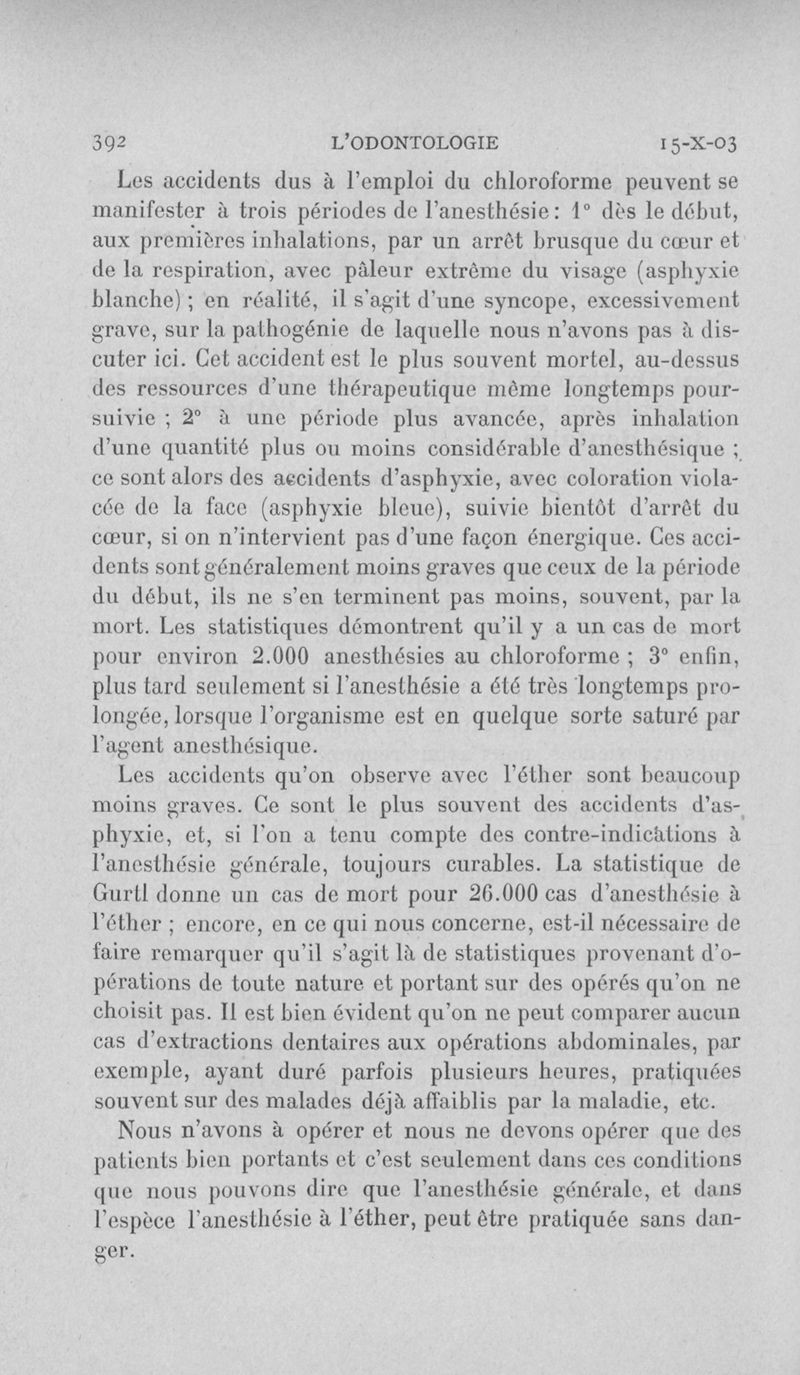 392 L'ODONTOLOGIE 15-X-03

Les accidents dus à l'emploi du chloroforme peuvent se manifester à trois périodes de l'anesthésie : 1° dès le début, aux premières inhalations, par un arrêt brusque du cœur et de la respiration, avec pâleur extrême du visage (asphyxie blanche) ; en réalité, il s'agit d'une syncope, excessivement grave, sur la pathogénie de laquelle nous n'avons pas à discuter ici. Cet accident est le plus souvent mortel, au-dessus des ressources d'une thérapeutique même longtemps poursuivie ; 2° à une période plus avancée, après inhalation d'une quantité plus ou moins considérable d'anesthésique ; ce sont alors des accidents d'asphyxie, avec coloration violacée de la face (asphyxie bleue), suivie bientôt d'arrêt du cœur, si on n'intervient pas d'une façon énergique. Ces accidents sont généralement moins graves que ceux de la période du début, ils ne s'en terminent pas moins, souvent, par la mort. Les statistiques démontrent qu'il y a un cas de mort pour environ 2.000 anesthésies au chloroforme ; 3° enfin, plus tard seulement si l'anesthésie a été très longtemps prolongée, lorsque l'organisme est en quelque sorte saturé par l'agent anesthésique.

Les accidents qu'on observe avec l'éther sont beaucoup moins graves. Ce sont le plus souvent des accidents d'asphyxie, et, si l'on a tenu compte des contre-indications à l'anesthésie générale, toujours curables. La statistique de Gurtl donne un cas de mort pour 26.000 cas d'anesthésie à l'éther ; encore, en ce qui nous concerne, est-il nécessaire de faire remarquer qu'il s'agit là de statistiques provenant d'opérations de toute nature et portant sur des opérés qu'on ne choisit pas. Il est bien évident qu'on ne peut comparer aucun cas d'extractions dentaires aux opérations abdominales, par exemple, ayant duré parfois plusieurs heures, pratiquées souvent sur des malades déjà affaiblis par la maladie, etc.

Nous n'avons à opérer et nous ne devons opérer que des patients bien portants et c'est seulement dans ces conditions que nous pouvons dire que l'anesthésie générale, et dans l'espèce l'anesthésie à l'éther, peut être pratiquée sans danger.